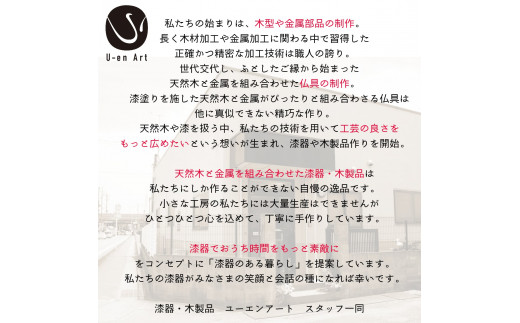 U-en Art

私たちの始まりは、木型や金属部品の制作。
長く木材加工や金属加工に関わる中で習得した
正確かつ精密な加工技術は職人の誇り。
世代交代し、ふとしたご縁から始まった
天然木と金属を組み合わせた仏具の制作。
漆塗りを施した天然木と金属がぴったりと組み合わさる仏具は
他に真似できない精巧な作り。
天然木や漆を扱う中、私たちの技術を用いて工芸の良さを
もっと広めたいという想いが生まれ、漆器や木製品作りを開始。

天然木と金属を組み合わせた漆器・木製品は
私たちにしか作ることができない自慢の逸品です。
小さな工房の私たちには大量生産はできませんが
ひとつひとつ心を込めて、丁寧に手作りしています。

漆器でおうち時間をもっと素敵に
をコンセプトに「漆器のある暮らし」を提案しています。
私たちの漆器がみなさまの笑顔と会話の種になれば幸いです。

漆器・木製品　ユーエンアート　スタッフ一同